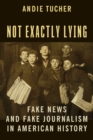 ANDIE TUCHER

NOT EXACTLY LYING

FAKE NEWS AND FAKE JOURNALISM IN AMERICAN HISTORY